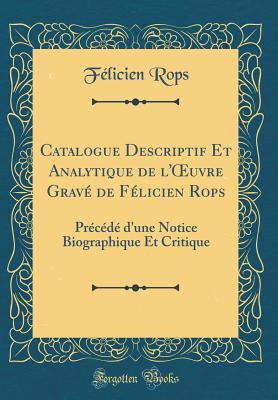 Félicien Rops

Catalogue Descriptif Et Analytique de l'Œuvre Gravé de Félicien Rops

Précédé d'une Notice Biographique Et Critique

Forgotten Books